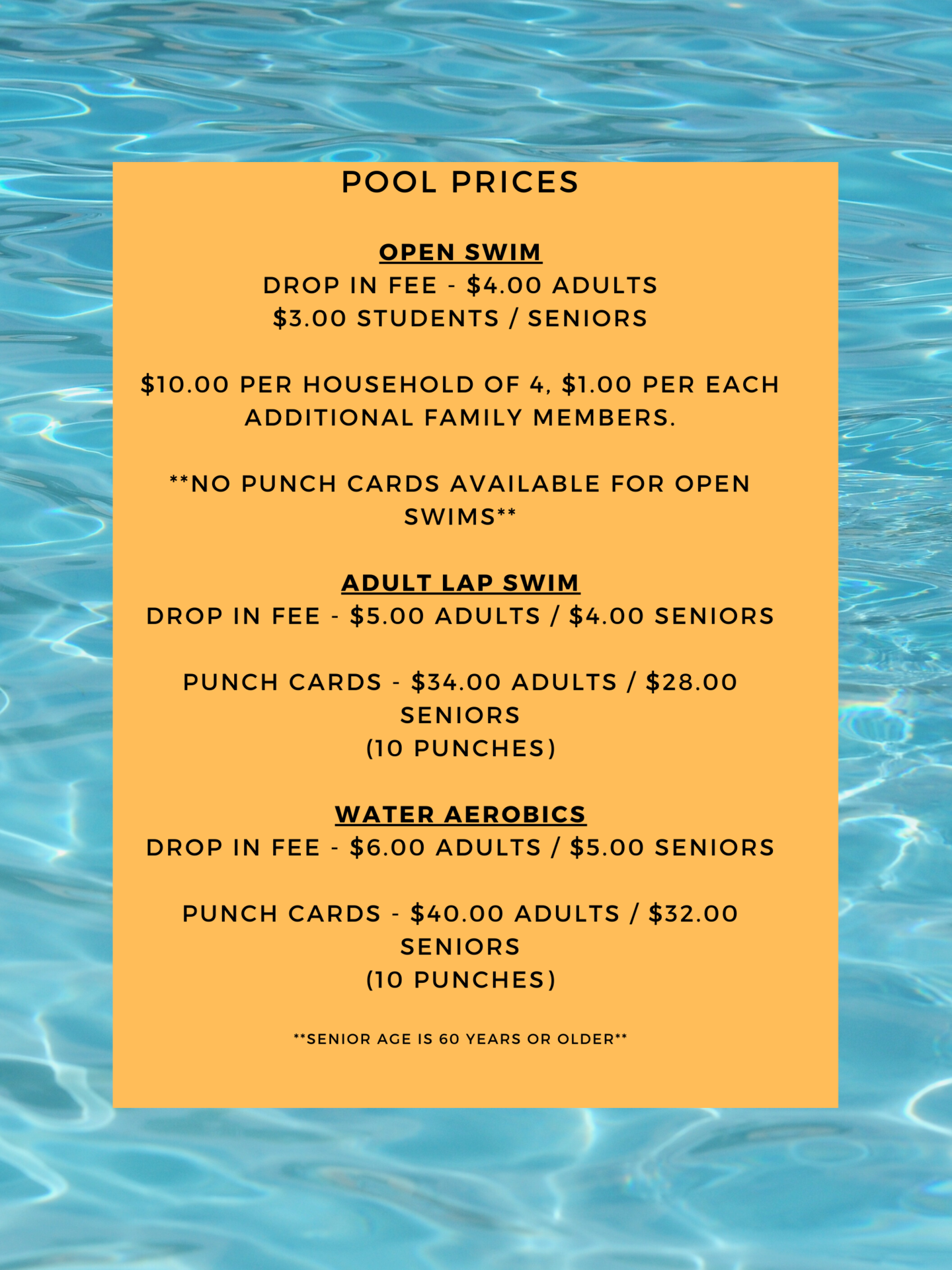 POOL PRICES

OPEN SWIM
DROP IN FEE - \$4.00 ADULTS
\$3.00 STUDENTS / SENIORS

\$10.00 PER HOUSEHOLD OF 4, \$1.00 PER EACH ADDITIONAL FAMILY MEMBERS.

**NO PUNCH CARDS AVAILABLE FOR OPEN SWIMS**

ADULT LAP SWIM
DROP IN FEE - \$5.00 ADULTS / \$4.00 SENIORS

PUNCH CARDS - \$34.00 ADULTS / \$28.00 SENIORS
(10 PUNCHES)

WATER AEROBICS
DROP IN FEE - \$6.00 ADULTS / \$5.00 SENIORS

PUNCH CARDS - \$40.00 ADULTS / \$32.00 SENIORS
(10 PUNCHES)

**SENIOR AGE IS 60 YEARS OR OLDER**